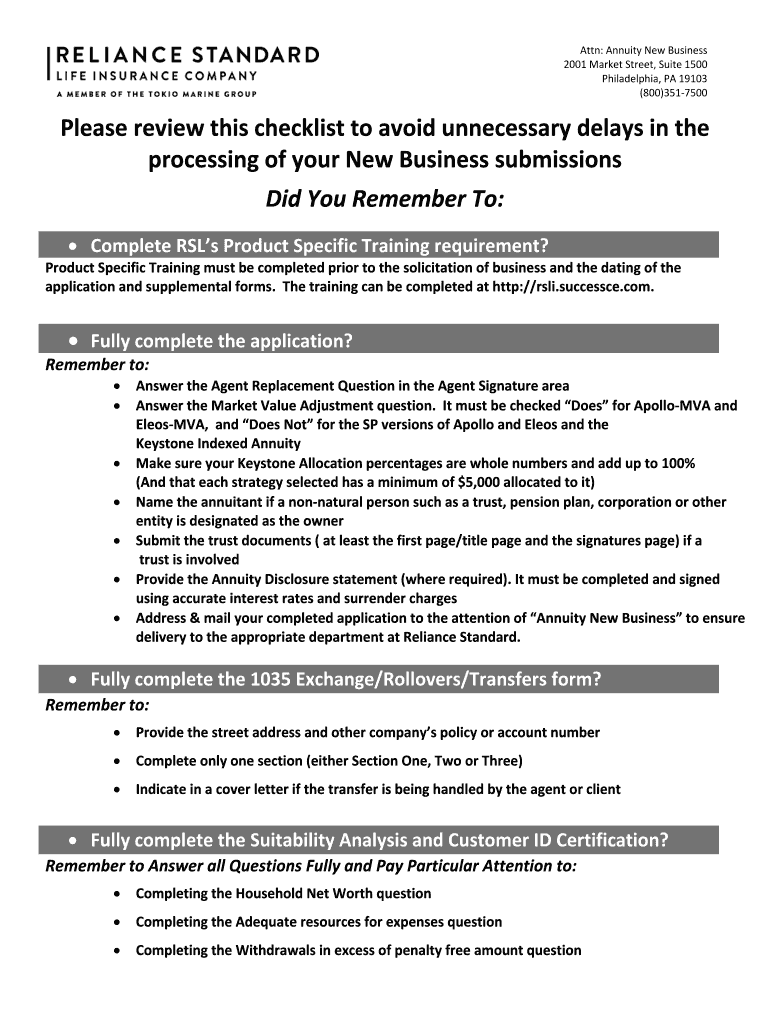 RELIANCE STANDARD
LIFE INSURANCE COMPANY
A MEMBER OF THE TOKIO MARINE GROUP

Attn: Annuity New Business
2001 Market Street, Suite 1500
Philadelphia, PA 19103
(800)351-7500

Please review this checklist to avoid unnecessary delays in the processing of your New Business submissions

Did You Remember To:

• Complete RSL's Product Specific Training requirement?

Product Specific Training must be completed prior to the solicitation of business and the dating of the application and supplemental forms. The training can be completed at http://rsli.successce.com.

• Fully complete the application?

Remember to:

• Answer the Agent Replacement Question in the Agent Signature area
• Answer the Market Value Adjustment question. It must be checked "Does" for Apollo-MVA and Eleos-MVA, and "Does Not" for the SP versions of Apollo and Eleos and the Keystone Indexed Annuity
• Make sure your Keystone Allocation percentages are whole numbers and add up to 100% (And that each strategy selected has a minimum of $5,000 allocated to it)
• Name the annuitant if a non-natural person such as a trust, pension plan, corporation or other entity is designated as the owner
• Submit the trust documents ( at least the first page/title page and the signatures page) if a trust is involved
• Provide the Annuity Disclosure statement (where required). It must be completed and signed using accurate interest rates and surrender charges
• Address & mail your completed application to the attention of "Annuity New Business" to ensure delivery to the appropriate department at Reliance Standard.

• Fully complete the 1035 Exchange/Rollovers/Transfers form?

Remember to:

• Provide the street address and other company's policy or account number
• Complete only one section (either Section One, Two or Three)
• Indicate in a cover letter if the transfer is being handled by the agent or client

• Fully complete the Suitability Analysis and Customer ID Certification?

Remember to Answer all Questions Fully and Pay Particular Attention to:

• Completing the Household Net Worth question
• Completing the Adequate resources for expenses question
• Completing the Withdrawals in excess of penalty free amount question